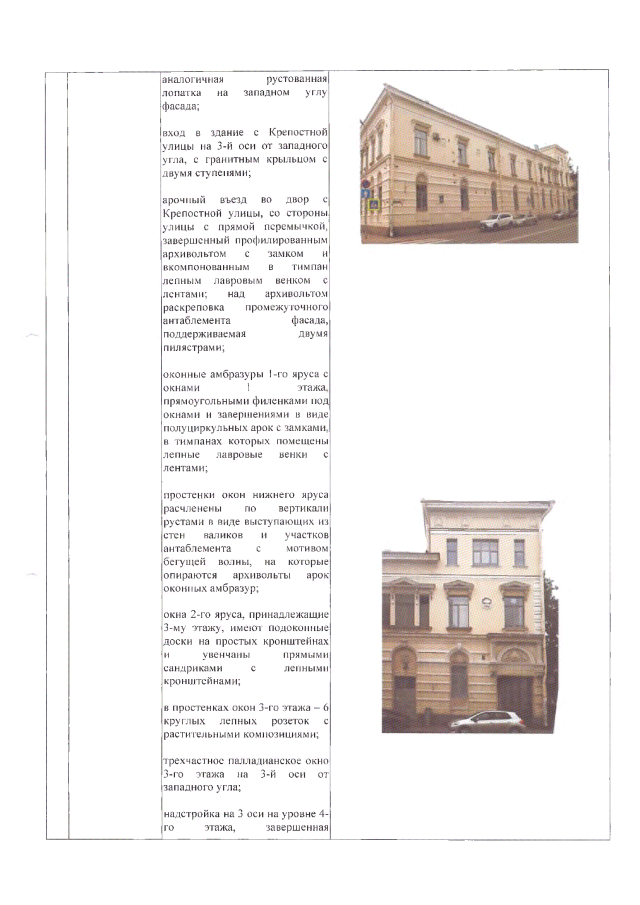 аналогичная рустованная лопатка на западном углу фасада;

вход в здание с Крепостной улицы на 3-й оси от западного угла, с гранитным крыльцом с двумя ступенями;

арочный въезд во двор с Крепостной улицы, со стороны улицы с прямой перемычкой, завершенный профилированным архивольтом с замком и вкомпонованным в тимпан лепным лавровым венком с лентами; над архивольтом раскреповка промежуточного антаблемента фасада, поддерживаемая двумя пилястрами;

оконные амбразуры 1-го яруса с окнами ! этажа, прямоугольными филенками под окнами и завершениями в виде полуциркульных арок с замками, в тимпанах которых помещены лепные лавровые венки с лентами;

простенки окон нижнего яруса расчленены по вертикали рустами в виде выступающих из стен валиков и участков антаблемента с мотивом бегущей волны, на которые опираются архивольты арок оконных амбразур;

окна 2-го яруса, принадлежащие 3-му этажу, имеют подоконные доски на простых кронштейнах и увенчаны прямыми сандриками с лепными кронштейнами;

в простенках окон 3-го этажа – 6 круглых лепных розеток с растительными композициями;

трехчастное палладианское окно 3-го этажа на 3-й оси от западного угла;

надстройка на 3 оси на уровне 4-го этажа, завершенная